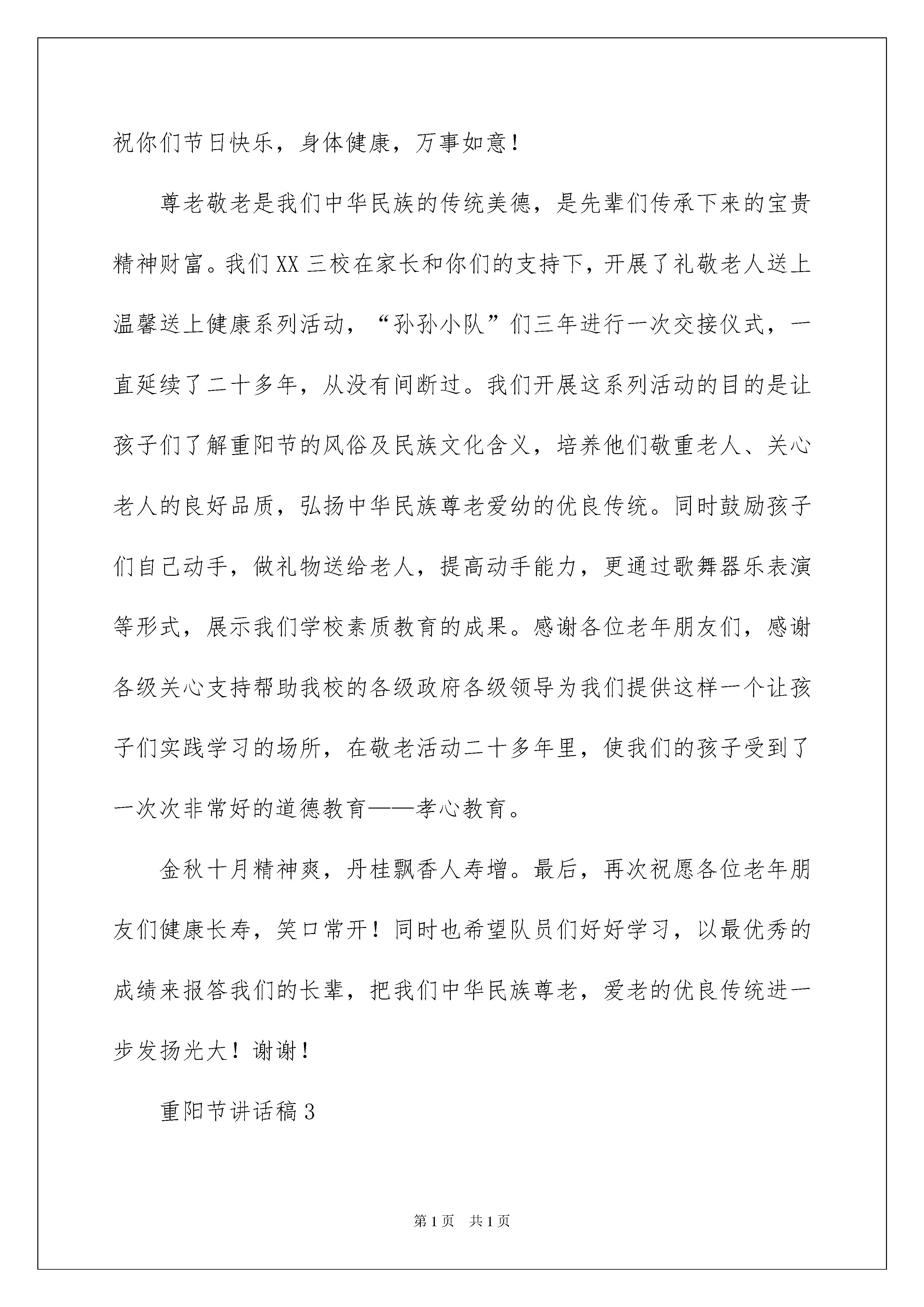 祝你们节日快乐，身体健康，万事如意！

尊老敬老是我们中华民族的传统美德，是先辈们传承下来的宝贵精神财富。我们XX三校在家长和你们的支持下，开展了礼敬老人送上温馨送上健康系列活动，“孙孙小队”们三年进行一次交接仪式，一直延续了二十多年，从没有间断过。我们开展这系列活动的目的是让孩子们了解重阳节的风俗及民族文化含义，培养他们敬重老人、关心老人的良好品质，弘扬中华民族尊老爱幼的优良传统。同时鼓励孩子们自己动手，做礼物送给老人，提高动手能力，更通过歌舞器乐表演等形式，展示我们学校素质教育的成果。感谢各位老年朋友们，感谢各级关心支持帮助我校的各级政府各级领导为我们提供这样一个让孩子们实践学习的场所，在敬老活动二十多年里，使我们的孩子受到了一次次非常好的道德教育——孝心教育。

金秋十月精神爽，丹桂飘香人寿增。最后，再次祝愿各位老年朋友们健康长寿，笑口常开！同时也希望队员们好好学习，以最优秀的成绩来报答我们的长辈，把我们中华民族尊老，爱老的优良传统进一步发扬光大！谢谢！

重阳节讲话稿3

第1页 共1页